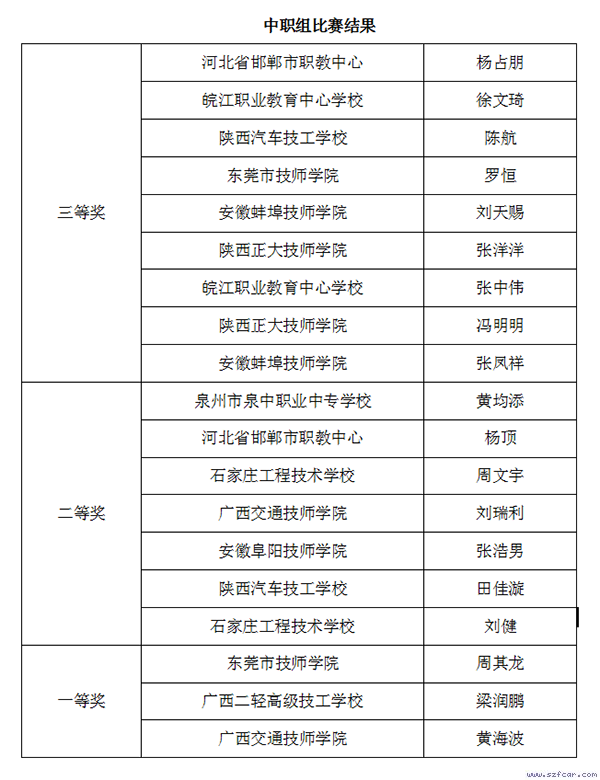 中职组比赛结果

| | | |
|---|---|---|
| 三等奖 | 河北省邯郸市职教中心 | 杨占朋 |
| | 皖江职业教育中心学校 | 徐文琦 |
| | 陕西汽车技工学校 | 陈航 |
| | 东莞市技师学院 | 罗恒 |
| | 安徽蚌埠技师学院 | 刘天赐 |
| | 陕西正大技师学院 | 张洋洋 |
| | 皖江职业教育中心学校 | 张中伟 |
| | 陕西正大技师学院 | 冯明明 |
| | 安徽蚌埠技师学院 | 张凤祥 |
| 二等奖 | 泉州市泉中职业中专学校 | 黄均添 |
| | 河北省邯郸市职教中心 | 杨顶 |
| | 石家庄工程技术学校 | 周文宇 |
| | 广西交通技师学院 | 刘瑞利 |
| | 安徽阜阳技师学院 | 张浩男 |
| | 陕西汽车技工学校 | 田佳漩 |
| | 石家庄工程技术学校 | 刘健 |
| 一等奖 | 东莞市技师学院 | 周其龙 |
| | 广西二轻高级技工学校 | 梁润鹏 |
| | 广西交通技师学院 | 黄海波 |

www.szfcar.com